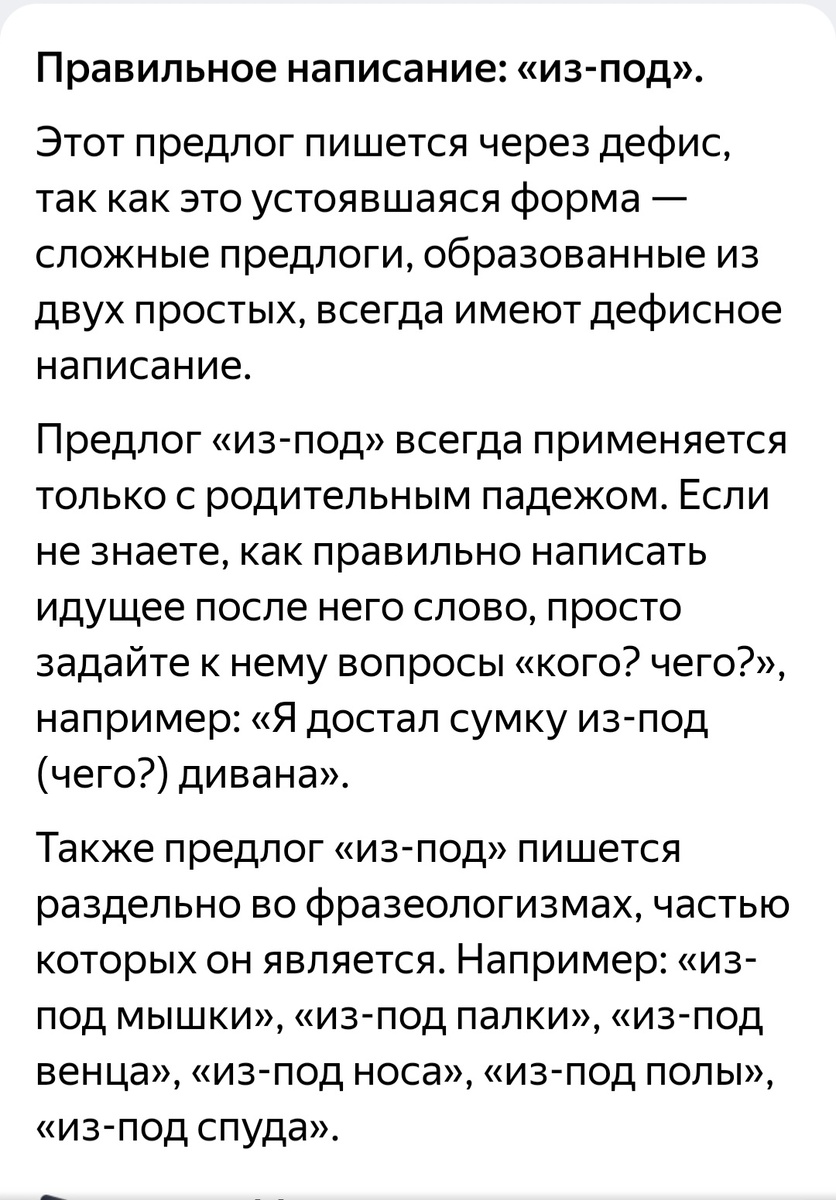 Правильное написание: «из-под».

Этот предлог пишется через дефис, так как это устоявшаяся форма — сложные предлоги, образованные из двух простых, всегда имеют дефисное написание.

Предлог «из-под» всегда применяется только с родительным падежом. Если не знаете, как правильно написать идущее после него слово, просто задайте к нему вопросы «кого? чего?», например: «Я достал сумку из-под (чего?) дивана».

Также предлог «из-под» пишется раздельно во фразеологизмах, частью которых он является. Например: «из-под мышки», «из-под палки», «из-под венца», «из-под носа», «из-под полы», «из-под спуда».